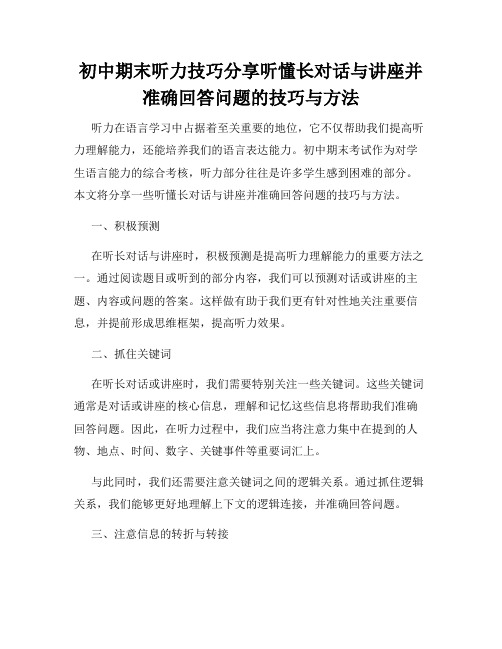 初中期末听力技巧分享听懂长对话与讲座并准确回答问题的技巧与方法

听力在语言学习中占据着至关重要的地位，它不仅帮助我们提高听力理解能力，还能培养我们的语言表达能力。初中期末考试作为对学生语言能力的综合考核，听力部分往往是许多学生感到困难的部分。本文将分享一些听懂长对话与讲座并准确回答问题的技巧与方法。

一、积极预测

在听长对话与讲座时，积极预测是提高听力理解能力的重要方法之一。通过阅读题目或听到的部分内容，我们可以预测对话或讲座的主题、内容或问题的答案。这样做有助于我们更有针对性地关注重要信息，并提前形成思维框架，提高听力效果。

二、抓住关键词

在听长对话或讲座时，我们需要特别关注一些关键词。这些关键词通常是对话或讲座的核心信息，理解和记忆这些信息将帮助我们准确回答问题。因此，在听力过程中，我们应当将注意力集中在提到的人物、地点、时间、数字、关键事件等重要词汇上。

与此同时，我们还需要注意关键词之间的逻辑关系。通过抓住逻辑关系，我们能够更好地理解上下文的逻辑连接，并准确回答问题。

三、注意信息的转折与转接